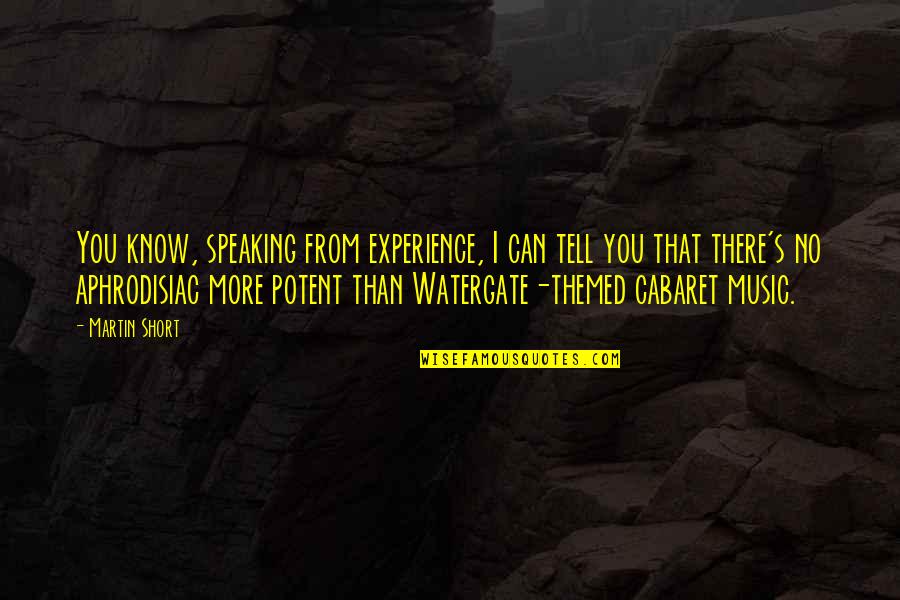 You know, speaking from experience, I can tell you that there's no aphrodisiac more potent than Watergate-themed cabaret music.

- Martin Short

WISEFAMOUSQUOTES.COM